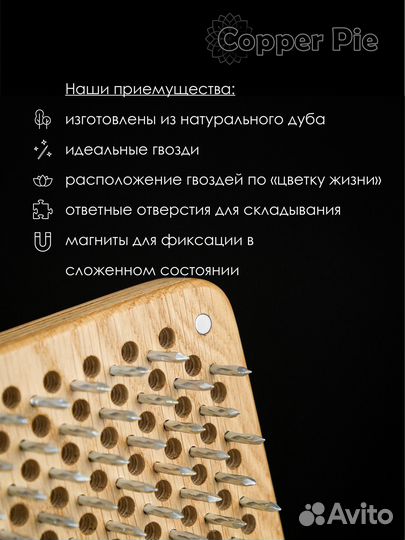 Copper Pie

Наши приемущества:

изготовлены из натурального дуба

идеальные гвозди

расположение гвоздей по «цветку жизни»

ответные отверстия для складывания

магниты для фиксации в сложенном состоянии

Avito